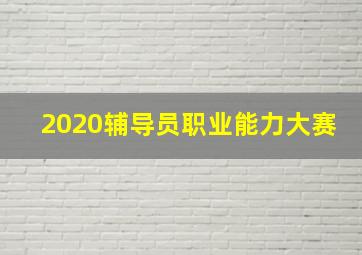 2020辅导员职业能力大赛